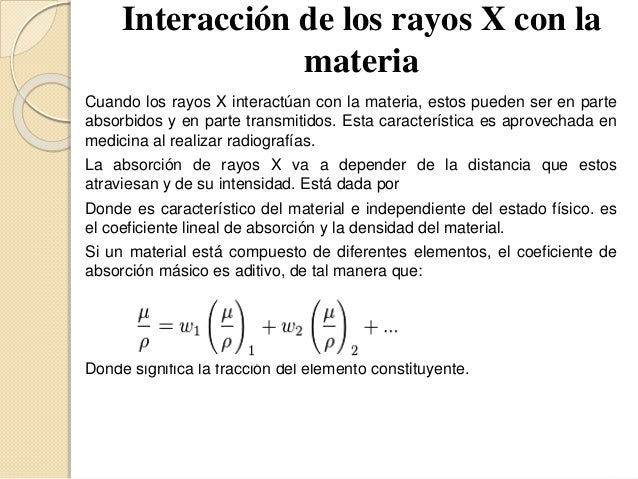 Interacción de los rayos X con la materia

Cuando los rayos X interactúan con la materia, estos pueden ser en parte absorbidos y en parte transmitidos. Esta característica es aprovechada en medicina al realizar radiografías.

La absorción de rayos X va a depender de la distancia que estos atraviesan y de su intensidad. Está dada por

Donde es característico del material e independiente del estado físico. es el coeficiente lineal de absorción y la densidad del material.

Si un material está compuesto de diferentes elementos, el coeficiente de absorción másico es aditivo, de tal manera que:

$\frac{\mu}{\rho} = w_1 \left(\frac{\mu}{\rho}\right)_1 + w_2 \left(\frac{\mu}{\rho}\right)_2 + ...$

Donde significa la fracción del elemento constituyente.